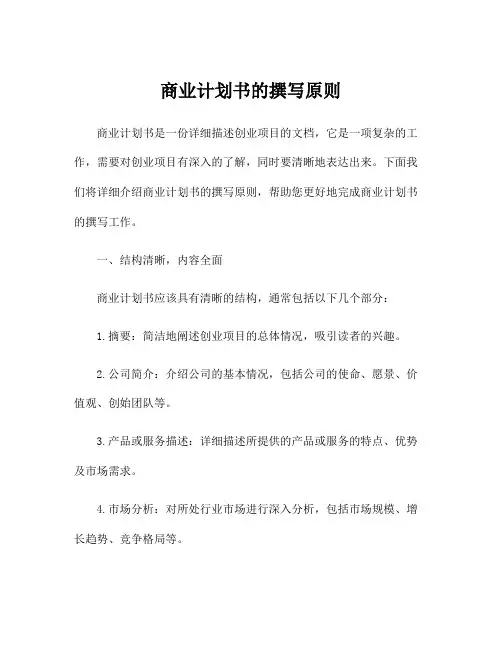 商业计划书的撰写原则

商业计划书是一份详细描述创业项目的文档，它是一项复杂的工作，需要对创业项目有深入的了解，同时要清晰地表达出来。下面我们将详细介绍商业计划书的撰写原则，帮助您更好地完成商业计划书的撰写工作。

一、结构清晰，内容全面

商业计划书应该具有清晰的结构，通常包括以下几个部分：

1. 摘要：简洁地阐述创业项目的总体情况，吸引读者的兴趣。

2. 公司简介：介绍公司的基本情况，包括公司的使命、愿景、价值观、创始团队等。

3. 产品或服务描述：详细描述所提供的产品或服务的特点、优势及市场需求。

4. 市场分析：对所处行业市场进行深入分析，包括市场规模、增长趋势、竞争格局等。